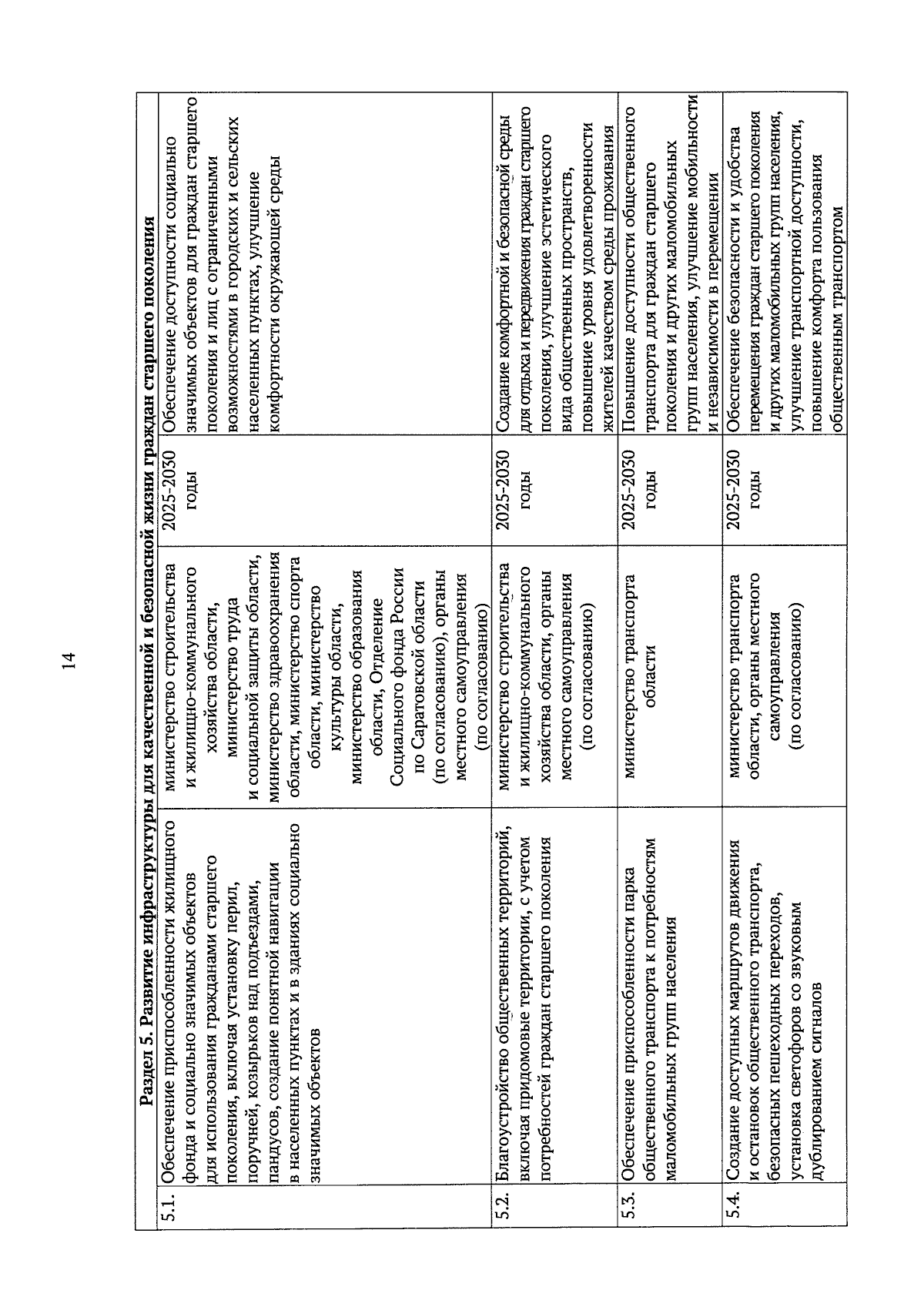 14

| Раздел 5. Развитие инфраструктуры для качественной и безопасной жизни граждан старшего поколения | | | | |
|---|---|---|---|---|
| 5.1. | Обеспечение приспособленности жилищного фонда и социально значимых объектов для использования гражданами старшего поколения, включая установку перил, поручней, козырьков над подъездами, пандусов, создание понятной навигации в населенных пунктах и в зданиях социально значимых объектов | министерство строительства и жилищно-коммунального хозяйства области, министерство труда и социальной защиты области, министерство здравоохранения области, министерство спорта области, министерство культуры области, министерство образования области, Отделение Социального фонда России по Саратовской области (по согласованию), органы местного самоуправления (по согласованию) | 2025-2030 годы | Обеспечение доступности социально значимых объектов для граждан старшего поколения и лиц с ограниченными возможностями в городских и сельских населенных пунктах, улучшение комфортности окружающей среды |
| 5.2. | Благоустройство общественных территорий, включая придомовые территории, с учетом потребностей граждан старшего поколения | министерство строительства и жилищно-коммунального хозяйства области, органы местного самоуправления (по согласованию) | 2025-2030 годы | Создание комфортной и безопасной среды для отдыха и передвижения граждан старшего поколения, улучшение эстетического вида общественных пространств, повышение уровня удовлетворенности жителей качеством среды проживания |
| 5.3. | Обеспечение приспособленности парка общественного транспорта к потребностям маломобильных групп населения | министерство транспорта области | 2025-2030 годы | Повышение доступности общественного транспорта для граждан старшего поколения и других маломобильных групп населения, улучшение мобильности и независимости в перемещении |
| 5.4. | Создание доступных маршрутов движения и остановок общественного транспорта, безопасных пешеходных переходов, установка светофоров со звуковым дублированием сигналов | министерство транспорта области, органы местного самоуправления (по согласованию) | 2025-2030 годы | Обеспечение безопасности и удобства перемещения граждан старшего поколения и других маломобильных групп населения, улучшение транспортной доступности, повышение комфорта пользования общественным транспортом |